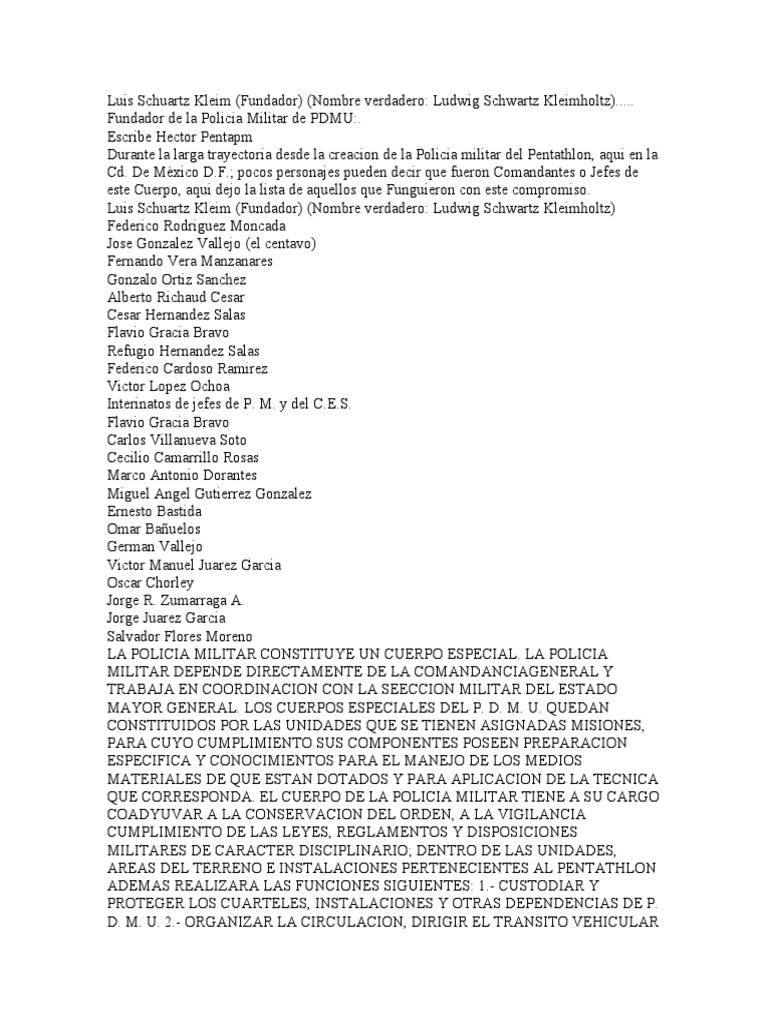 Luis Schuartz Kleim (Fundador) (Nombre verdadero: Ludwig Schwartz Kleimholtz).....
Fundador de la Policia Militar de PDMU:.
Escribe Hector Pentapm
Durante la larga trayectoria desde la creacion de la Policia militar del Pentathlon, aqui en la Cd. De México D.F.; pocos personajes pueden decir que fueron Comandantes o Jefes de este Cuerpo, aqui dejo la lista de aquellos que Funguieron con este compromiso.
Luis Schuartz Kleim (Fundador) (Nombre verdadero: Ludwig Schwartz Kleimholtz)
Federico Rodriguez Moncada
Jose Gonzalez Vallejo (el centavo)
Fernando Vera Manzanares
Gonzalo Ortiz Sanchez
Alberto Richaud Cesar
Cesar Hernandez Salas
Flavio Gracia Bravo
Refugio Hernandez Salas
Federico Cardoso Ramirez
Victor Lopez Ochoa
Interinatos de jefes de P. M. y del C.E.S.
Flavio Gracia Bravo
Carlos Villanueva Soto
Cecilio Camarrillo Rosas
Marco Antonio Dorantes
Miguel Angel Gutierrez Gonzalez
Ernesto Bastida
Omar Bañuelos
German Vallejo
Victor Manuel Juarez Garcia
Oscar Chorley
Jorge R. Zumarraga A.
Jorge Juarez Garcia
Salvador Flores Moreno
LA POLICIA MILITAR CONSTITUYE UN CUERPO ESPECIAL. LA POLICIA MILITAR DEPENDE DIRECTAMENTE DE LA COMANDANCIAGENERAL Y TRABAJA EN COORDINACION CON LA SEECCION MILITAR DEL ESTADO MAYOR GENERAL. LOS CUERPOS ESPECIALES DEL P. D. M. U. QUEDAN CONSTITUIDOS POR LAS UNIDADES QUE SE TIENEN ASIGNADAS MISIONES, PARA CUYO CUMPLIMIENTO SUS COMPONENTES POSEEN PREPARACION ESPECIFICA Y CONOCIMIENTOS PARA EL MANEJO DE LOS MEDIOS MATERIALES DE QUE ESTAN DOTADOS Y PARA APLICACION DE LA TECNICA QUE CORRESPONDA. EL CUERPO DE LA POLICIA MILITAR TIENE A SU CARGO COADYUVAR A LA CONSERVACION DEL ORDEN, A LA VIGILANCIA CUMPLIMIENTO DE LAS LEYES, REGLAMENTOS Y DISPOSICIONES MILITARES DE CARACTER DISCIPLINARIO; DENTRO DE LAS UNIDADES, AREAS DEL TERRENO E INSTALACIONES PERTENECIENTES AL PENTATHLON ADEMAS REALIZARA LAS FUNCIONES SIGUIENTES: 1.- CUSTODIAR Y PROTEGER LOS CUARTELES, INSTALACIONES Y OTRAS DEPENDENCIAS DE P. D. M. U. 2.- ORGANIZAR LA CIRCULACION, DIRIGIR EL TRANSITO VEHICULAR